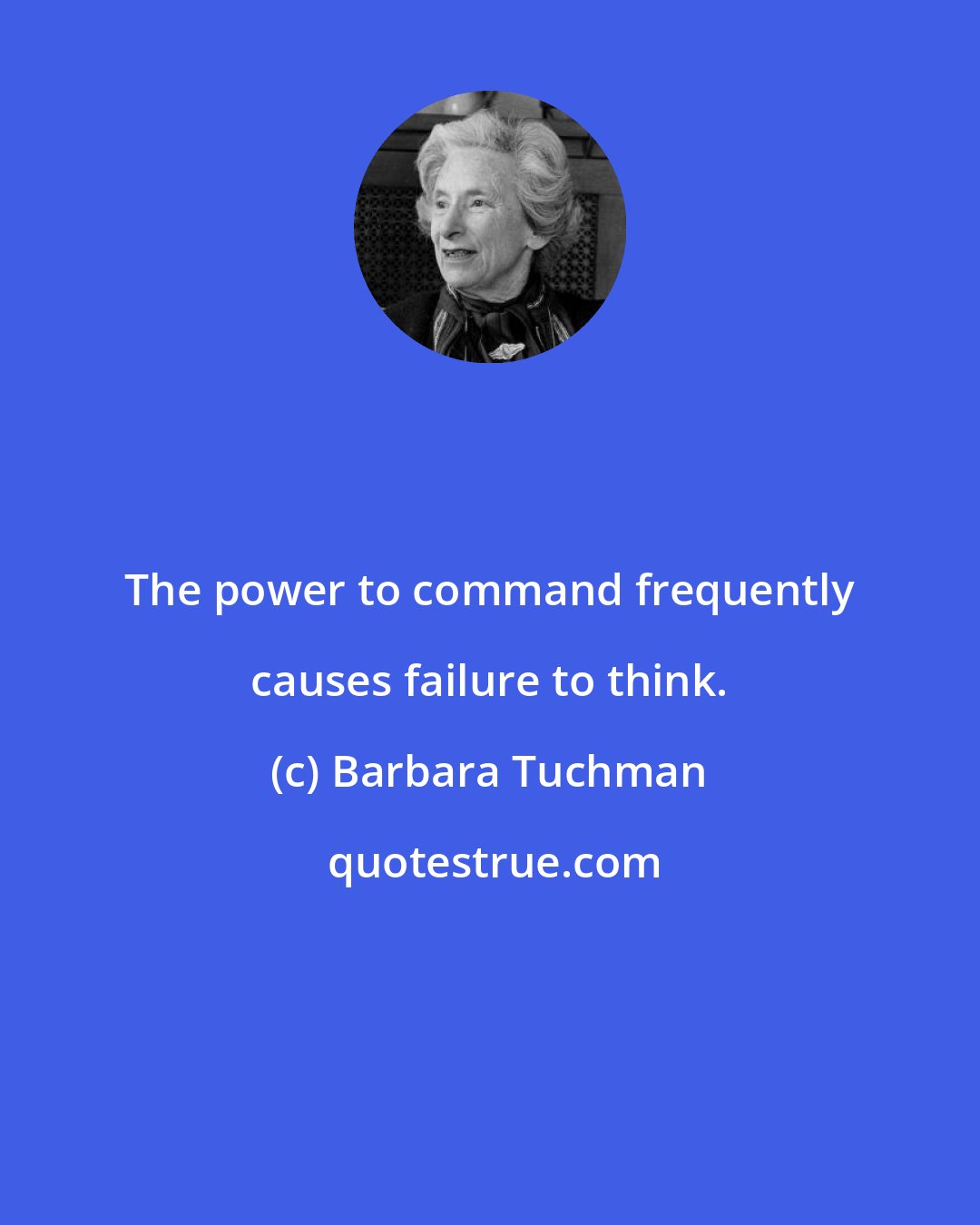 The power to command frequently causes failure to think.

(c) Barbara Tuchman

quotestrue.com